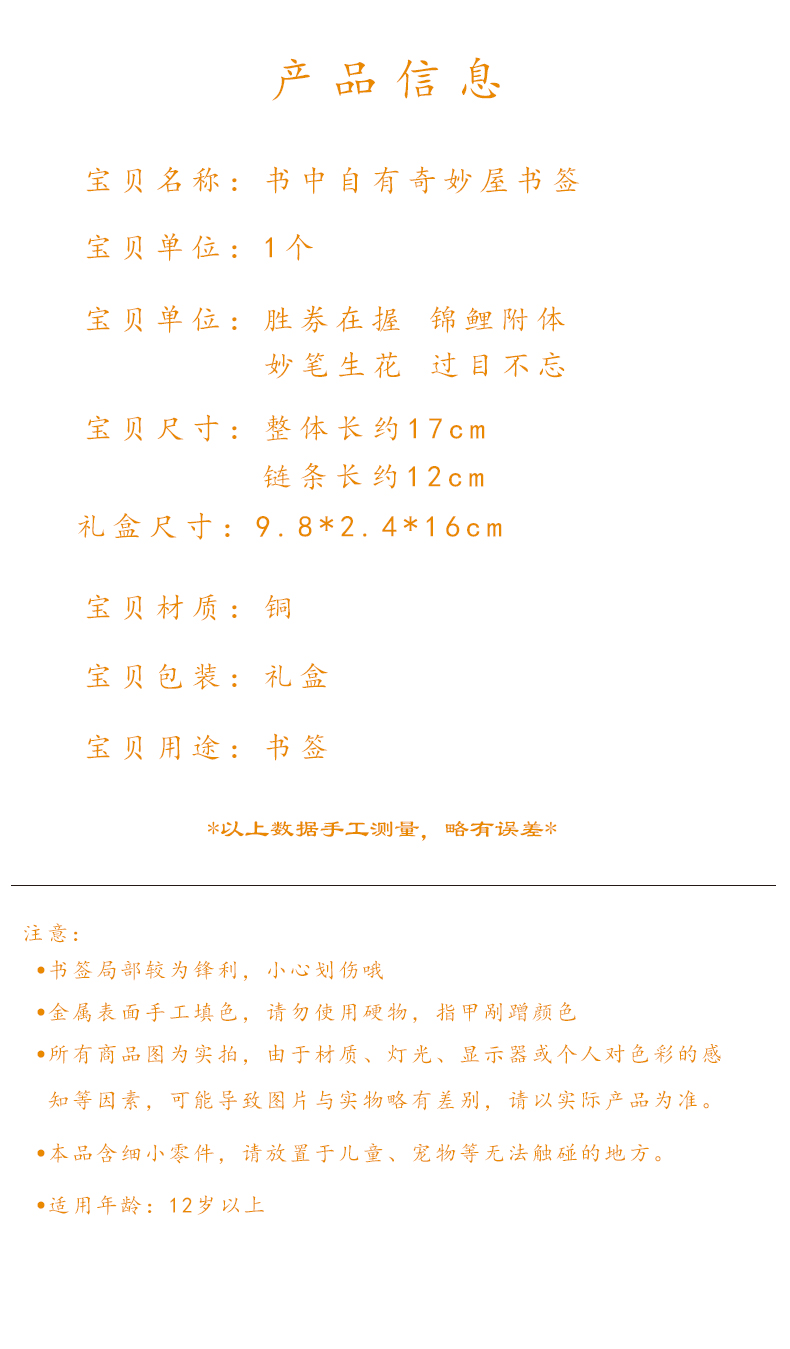 产品信息

宝贝名称：书中自有奇妙屋书签

宝贝单位：1个

宝贝单位：胜券在握 锦鲤附体
妙笔生花 过目不忘

宝贝尺寸：整体长约17cm
链条长约12cm

礼盒尺寸：9.8*2.4*16cm

宝贝材质：铜

宝贝包装：礼盒

宝贝用途：书签

*以上数据手工测量，略有误差*

注意：

•书签局部较为锋利，小心划伤哦

•金属表面手工填色，请勿使用硬物，指甲剐蹭颜色

•所有商品图为实拍，由于材质、灯光、显示器或个人对色彩的感知等因素，可能导致图片与实物略有差别，请以实际产品为准。

•本品含细小零件，请放置于儿童、宠物等无法触碰的地方。

•适用年龄：12岁以上